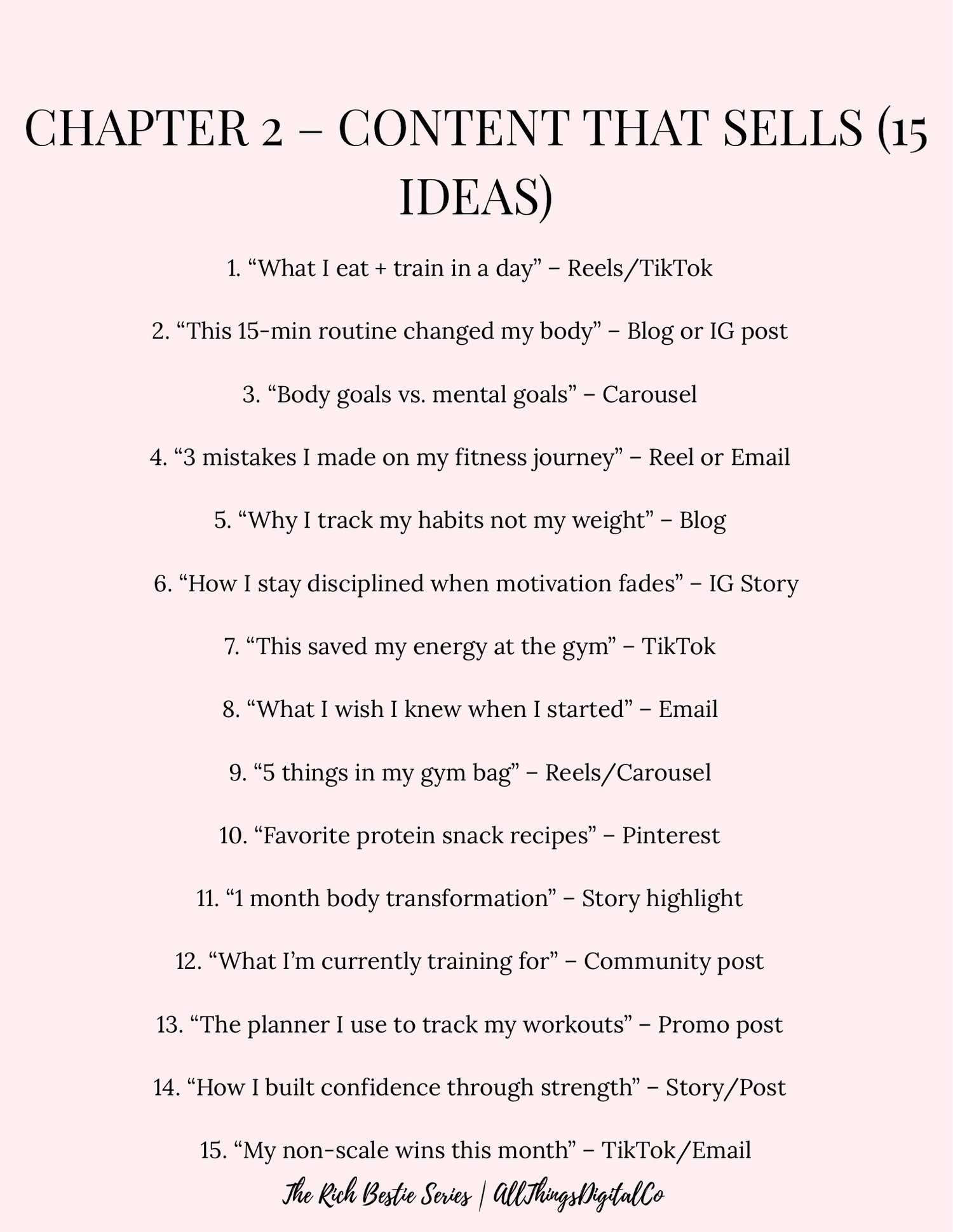 CHAPTER 2 – CONTENT THAT SELLS (15 IDEAS)

1. “What I eat + train in a day” – Reels/TikTok

2. “This 15-min routine changed my body” – Blog or IG post

3. “Body goals vs. mental goals” – Carousel

4. “3 mistakes I made on my fitness journey” – Reel or Email

5. “Why I track my habits not my weight” – Blog

6. “How I stay disciplined when motivation fades” – IG Story

7. “This saved my energy at the gym” – TikTok

8. “What I wish I knew when I started” – Email

9. “5 things in my gym bag” – Reels/Carousel

10. “Favorite protein snack recipes” – Pinterest

11. “1 month body transformation” – Story highlight

12. “What I’m currently training for” – Community post

13. “The planner I use to track my workouts” – Promo post

14. “How I built confidence through strength” – Story/Post

15. “My non-scale wins this month” – TikTok/Email

The Rich Bestie Series | AllThingsDigitalCo